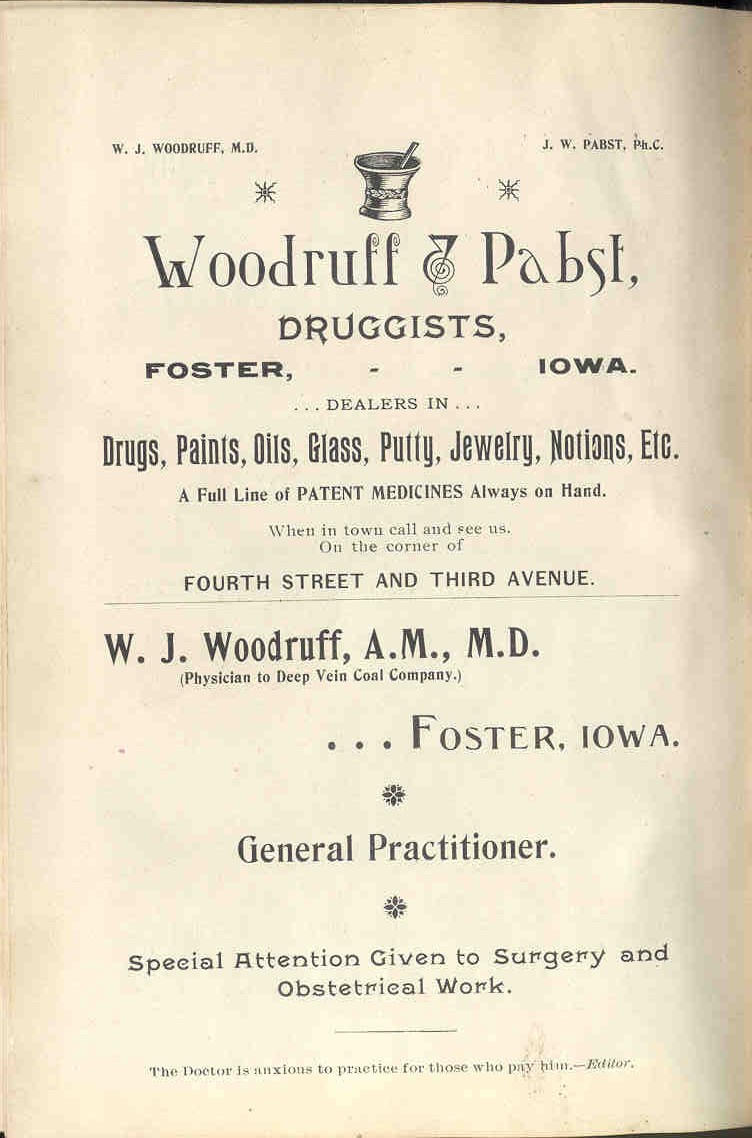 W. J. WOODRUFF, M.D.

J. W. PABST, Ph.C.

Woodruff & Pabst,

DRUGGISTS,

FOSTER, - - IOWA.

. . . DEALERS IN . . .

Drugs, Paints, Oils, Glass, Putty, Jewelry, Notions, Etc.

A Full Line of PATENT MEDICINES Always on Hand.

When in town call and see us. On the corner of

FOURTH STREET AND THIRD AVENUE.

W. J. Woodruff, A.M., M.D.

(Physician to Deep Vein Coal Company.)

. . . FOSTER, IOWA.

General Practitioner.

Special Attention Given to Surgery and Obstetrical Work.

The Doctor is anxious to practice for those who pay him.—Editor.